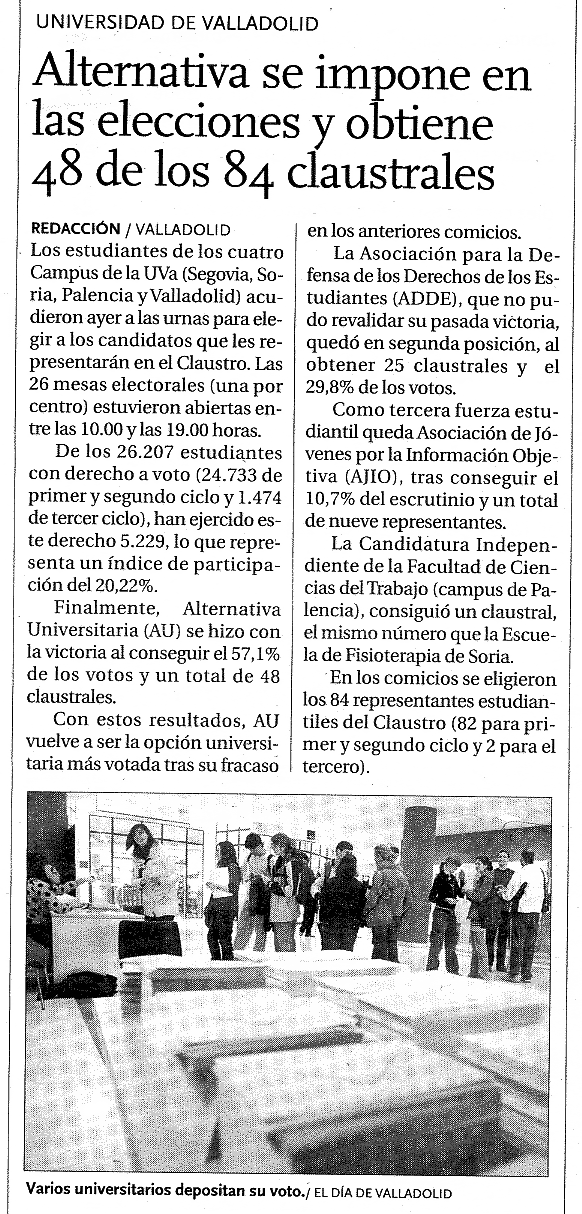 UNIVERSIDAD DE VALLADOLID

Alternativa se impone en las elecciones y obtiene 48 de los 84 claustrales

REDACCIÓN / VALLADOLID
Los estudiantes de los cuatro Campus de la UVa (Segovia, Soria, Palencia y Valladolid) acudieron ayer a las urnas para elegir a los candidatos que les representarán en el Claustro. Las 26 mesas electorales (una por centro) estuvieron abiertas entre las 10.00 y las 19.00 horas.

De los 26.207 estudiantes con derecho a voto (24.733 de primer y segundo ciclo y 1.474 de tercer ciclo), han ejercido este derecho 5.229, lo que representa un índice de participación del 20,22%.

Finalmente, Alternativa Universitaria (AU) se hizo con la victoria al conseguir el 57,1% de los votos y un total de 48 claustrales.

Con estos resultados, AU vuelve a ser la opción universitaria más votada tras su fracaso en los anteriores comicios.

La Asociación para la Defensa de los Derechos de los Estudiantes (ADDE), que no pudo revalidar su pasada victoria, quedó en segunda posición, al obtener 25 claustrales y el 29,8% de los votos.

Como tercera fuerza estudiantil queda Asociación de Jóvenes por la Información Objetiva (AJIO), tras conseguir el 10,7% del escrutinio y un total de nueve representantes.

La Candidatura Independiente de la Facultad de Ciencias del Trabajo (campus de Palencia), consiguió un claustral, el mismo número que la Escuela de Fisioterapia de Soria.

En los comicios se eligieron los 84 representantes estudiantiles del Claustro (82 para primer y segundo ciclo y 2 para el tercero).

Varios universitarios depositan su voto. / EL DÍA DE VALLADOLID